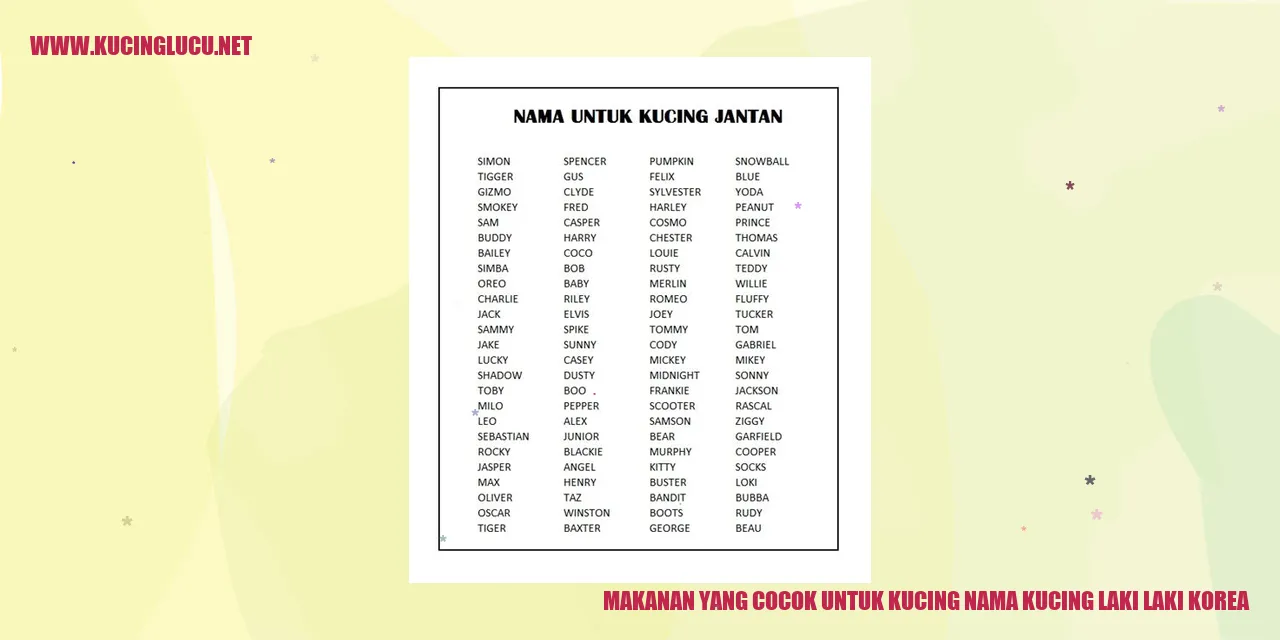 WWW.KUCINGLUCU.NET

NAMA UNTUK KUCING JANTAN

SIMON
TIGGER
GIZMO
SMOKEY
SAM
BUDDY
BAILEY
SIMBA
OREO
CHARLIE
JACK
SAMMY
JAKE
LUCKY
SHADOW
TOBY
MILO
LEO
SEBASTIAN
ROCKY
JASPER
MAX
OLIVER
OSCAR
TIGER

SPENCER
GUS
CLYDE
FRED
CASPER
HARRY
COCO
BOB
BABY
RILEY
ELVIS
SPIKE
SUNNY
CASEY
DUSTY
BOO .
PEPPER
ALEX
JUNIOR
BLACKIE
ANGEL
HENRY
TAZ
WINSTON
BAXTER

PUMPKIN
FELIX
SYLVESTER
HARLEY
COSMO
CHESTER
LOUIE
RUSTY
MERLIN
ROMEO
JOEY
TOMMY
CODY
MICKEY
MIDNIGHT
FRANKIE
SCOOTER
SAMSON
BEAR
MURPHY
KITTY
BUSTER
BANDIT
BOOTS
GEORGE

SNOWBALL
BLUE
YODA
PEANUT
PRINCE
THOMAS
CALVIN
TEDDY
WILLIE
FLUFFY
TUCKER
TOM
GABRIEL
MIKEY
SONNY
JACKSON
RASCAL
ZIGGY
GARFIELD
COOPER
SOCKS
LOKI
BUBBA
RUDY
BEAU

MAKANAN YANG COCOK UNTUK KUCING NAMA KUCING LAKI LAKI KOREA